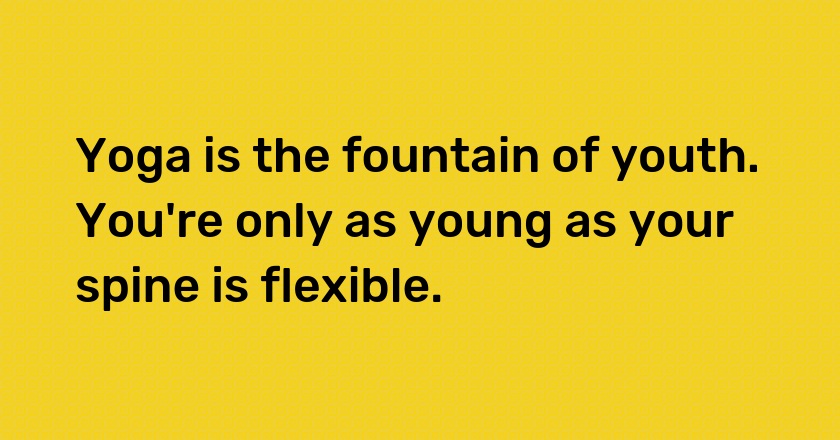 Yoga is the fountain of youth. You're only as young as your spine is flexible.